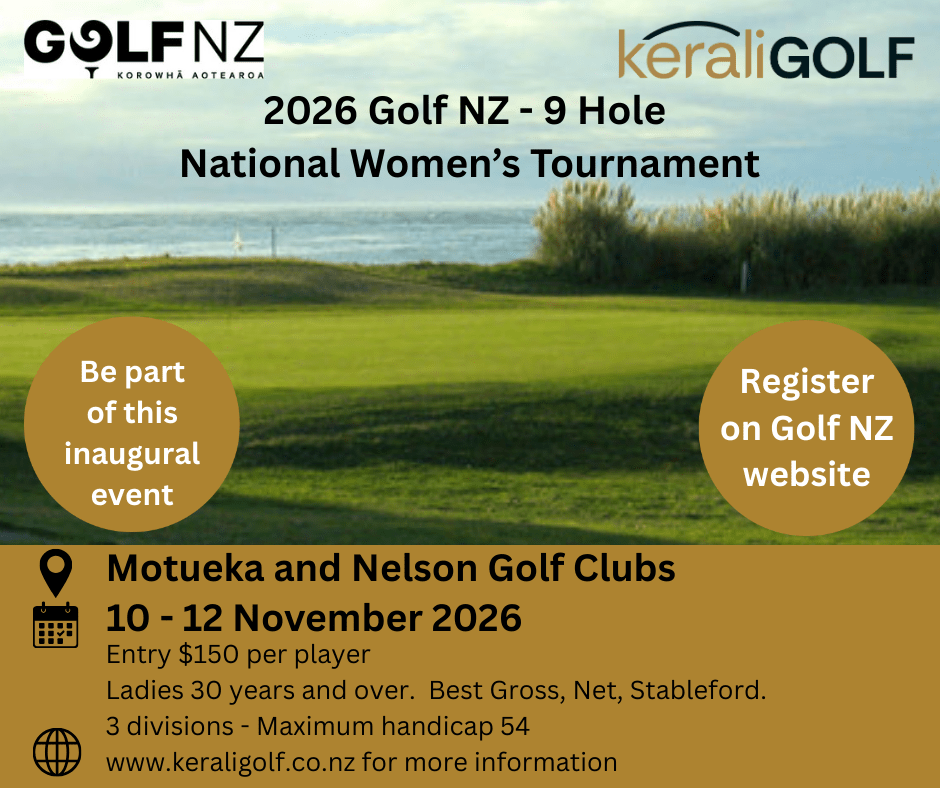 GOLF NZ
KOROWHĀ AOTEAROA

keraliGOLF

2026 Golf NZ - 9 Hole
National Women's Tournament

Be part of this inaugural event

Register on Golf NZ website

Motueka and Nelson Golf Clubs
10 - 12 November 2026
Entry $150 per player
Ladies 30 years and over. Best Gross, Net, Stableford.
3 divisions - Maximum handicap 54
www.keraligolf.co.nz for more information